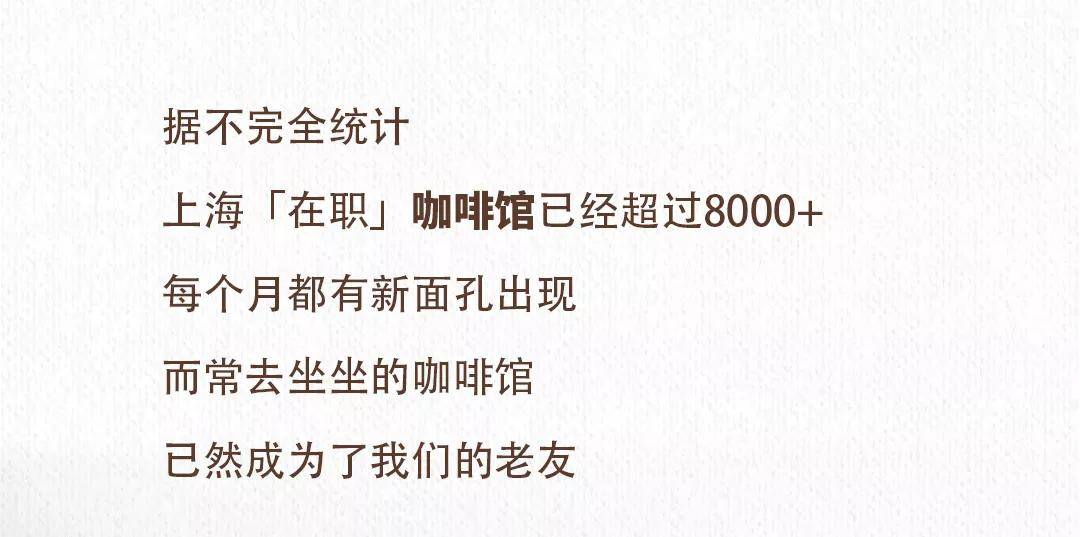 据不完全统计

上海「在职」咖啡馆已经超过8000+

每个月都有新面孔出现

而常去坐坐的咖啡馆

已然成为了我们的老友